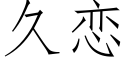 久恋